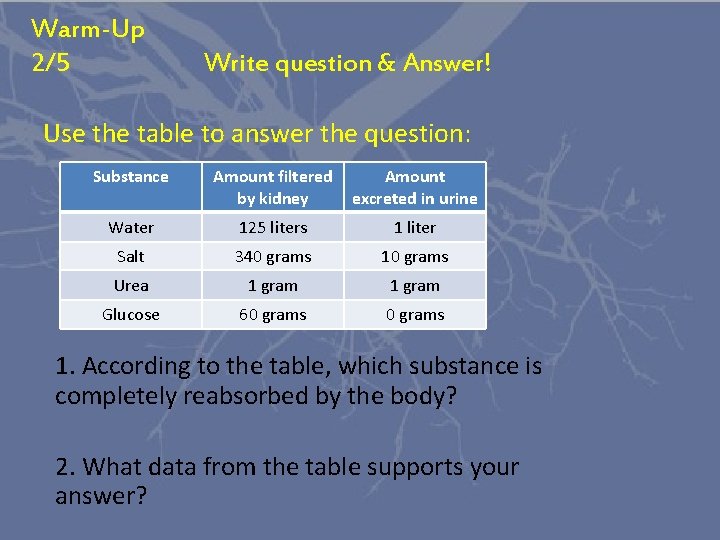 Warm-Up
2/5 Write question & Answer!

Use the table to answer the question:

| Substance | Amount filtered by kidney | Amount excreted in urine |
|---|---|---|
| Water | 125 liters | 1 liter |
| Salt | 340 grams | 10 grams |
| Urea | 1 gram | 1 gram |
| Glucose | 60 grams | 0 grams |

1. According to the table, which substance is completely reabsorbed by the body?

2. What data from the table supports your answer?